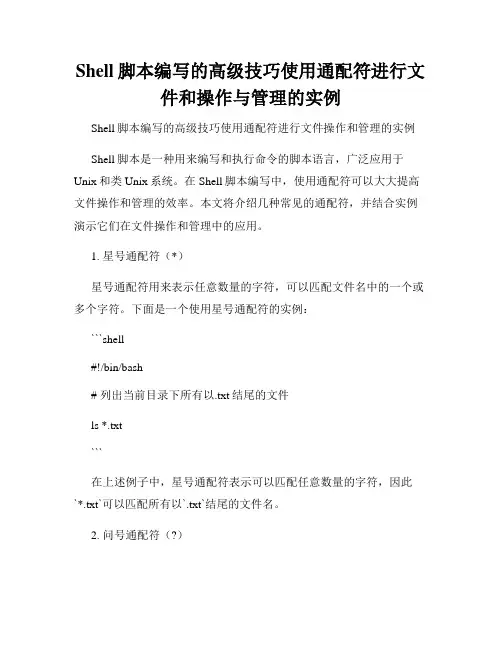 Shell 脚本编写的高级技巧使用通配符进行文件和操作与管理的实例

Shell 脚本编写的高级技巧使用通配符进行文件操作和管理的实例

Shell 脚本是一种用来编写和执行命令的脚本语言，广泛应用于 Unix 和类 Unix 系统。在 Shell 脚本编写中，使用通配符可以大大提高文件操作和管理的效率。本文将介绍几种常见的通配符，并结合实例演示它们在文件操作和管理中的应用。

1. 星号通配符（*）

星号通配符用来表示任意数量的字符，可以匹配文件名中的一个或多个字符。下面是一个使用星号通配符的实例：

```shell

#!/bin/bash

# 列出当前目录下所有以.txt 结尾的文件

ls *.txt

```

在上述例子中，星号通配符表示可以匹配任意数量的字符，因此`*.txt`可以匹配所有以`.txt`结尾的文件名。

2. 问号通配符（?）